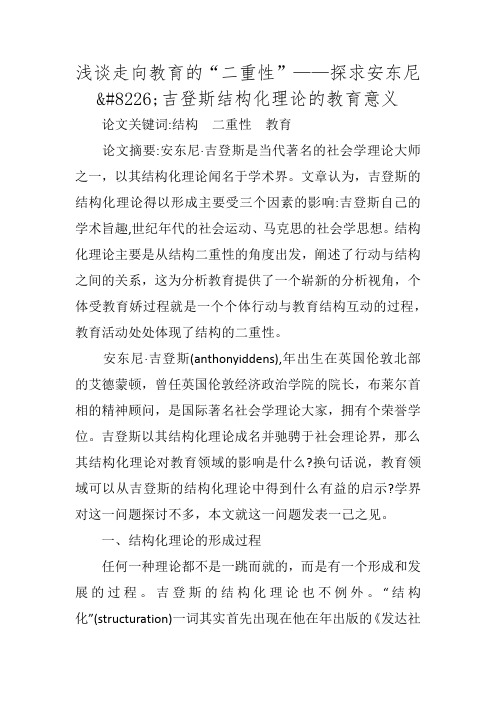 浅谈走向教育的“二重性”——探求安东尼&#8226;吉登斯结构化理论的教育意义

论文关键词:结构　二重性　教育

论文摘要:安东尼·吉登斯是当代著名的社会学理论大师之一，以其结构化理论闻名于学术界。文章认为，吉登斯的结构化理论得以形成主要受三个因素的影响:吉登斯自己的学术旨趣,世纪年代的社会运动、马克思的社会学思想。结构化理论主要是从结构二重性的角度出发，阐述了行动与结构之间的关系，这为分析教育提供了一个崭新的分析视角，个体受教育娇过程就是一个个体行动与教育结构互动的过程，教育活动处处体现了结构的二重性。

安东尼·吉登斯(anthonyiddens),年出生在英国伦敦北部的艾德蒙顿，曾任英国伦敦经济政治学院的院长，布莱尔首相的精神顾问，是国际著名社会学理论大家，拥有个荣誉学位。吉登斯以其结构化理论成名并驰骋于社会理论界，那么其结构化理论对教育领域的影响是什么?换句话说，教育领域可以从吉登斯的结构化理论中得到什么有益的启示?学界对这一问题探讨不多，本文就这一问题发表一己之见。

一、结构化理论的形成过程

任何一种理论都不是一跳而就的，而是有一个形成和发展的过程。吉登斯的结构化理论也不例外。“结构化”(structuration)一词其实首先出现在他在年出版的《发达社